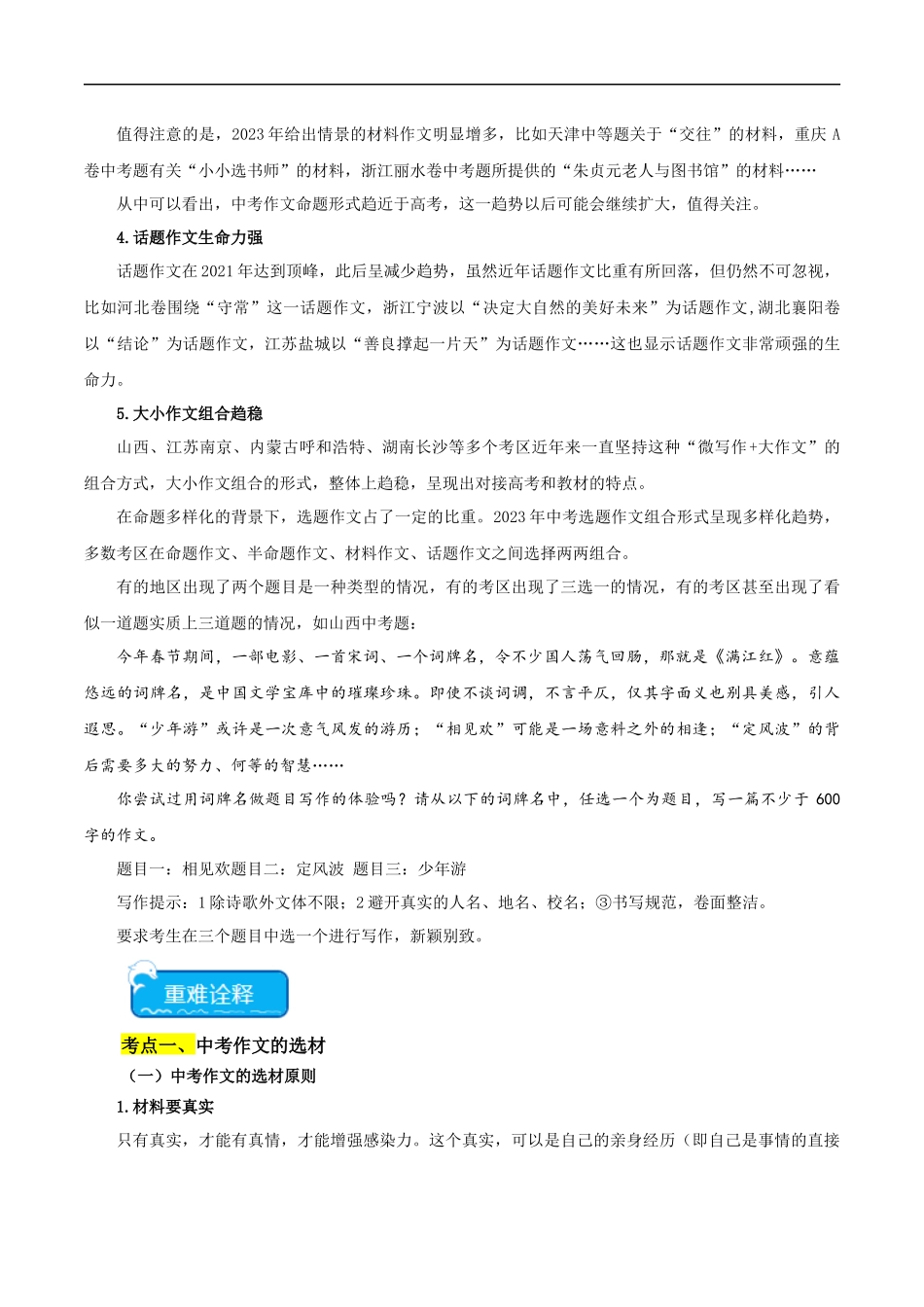 值得注意的是，2023年给出情景的材料作文明显增多，比如天津中等题关于“交往”的材料，重庆A卷中考题有关“小小选书师”的材料，浙江丽水卷中考题所提供的“朱贞元老人与图书馆”的材料……

从中可以看出，中考作文命题形式趋近于高考，这一趋势以后可能会继续扩大，值得关注。

4.话题作文生命力强

话题作文在2021年达到顶峰，此后呈减少趋势，虽然近年话题作文比重有所回落，但仍然不可忽视，比如河北卷围绕“守常”这一话题作文，浙江宁波以“决定大自然的美好未来”为话题作文，湖北襄阳卷以“结论”为话题作文，江苏盐城以“善良撑起一片天”为话题作文……这也显示话题作文非常顽强的生命力。

5.大小作文组合趋稳

山西、江苏南京、内蒙古呼和浩特、湖南长沙等多个考区近年来一直坚持这种“微写作+大作文”的组合方式，大小作文组合的形式，整体上趋稳，呈现出对接高考和教材的特点。

在命题多样化的背景下，选题作文占了一定的比重。2023年中考选题作文组合形式呈现多样化趋势，多数考区在命题作文、半命题作文、材料作文、话题作文之间选择两两组合。

有的地区出现了两个题目是一种类型的情况，有的考区出现了三选一的情况，有的考区甚至出现了看似一道题实质上三道题的情况，如山西中考题：

今年春节期间，一部电影、一首宋词、一个词牌名，令不少国人荡气回肠，那就是《满江红》。意蕴悠远的词牌名，是中国文学宝库中的璀璨珍珠。即使不谈词调，不言平仄，仅其字面义也别具美感，引人遐思。“少年游”或许是一次意气风发的游历；“相见欢”可能是一场意料之外的相逢；“定风波”的背后需要多大的努力、何等的智慧……

你尝试过用词牌名做题目写作的体验吗？请从以下的词牌名中，任选一个为题目，写一篇不少于600字的作文。

题目一：相见欢题目二：定风波 题目三：少年游

写作提示：1除诗歌外文体不限；2避开真实的人名、地名、校名；③书写规范，卷面整洁。

要求考生在三个题目中选一个进行写作，新颖别致。

重难诠释

考点一、中考作文的选材

（一）中考作文的选材原则

1.材料要真实

只有真实，才能有真情，才能增强感染力。这个真实，可以是自己的亲身经历（即自己是事情的直接